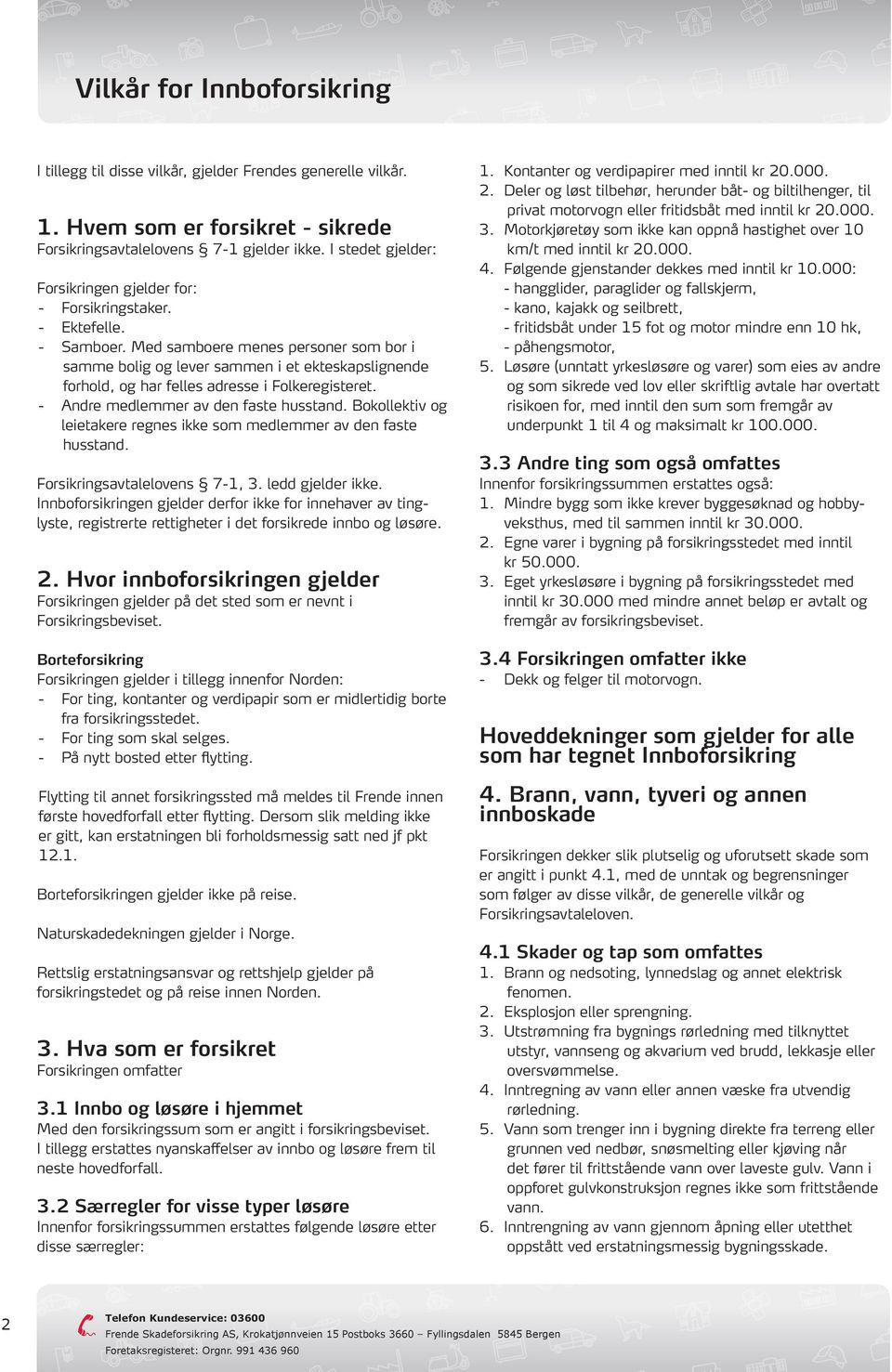 Vilkår for Innboforsikring

I tillegg til disse vilkår, gjelder Frendes generelle vilkår.

1. Hvem som er forsikret - sikrede
Forsikringsavtalelovens § 7-1 gjelder ikke. I stedet gjelder:

Forsikringen gjelder for:
- Forsikringstaker.
- Ektefelle.
- Samboer. Med samboere menes personer som bor i samme bolig og lever sammen i et ekteskapslignende forhold, og har felles adresse i Folkeregisteret.
- Andre medlemmer av den faste husstand. Bokollektiv og leietakere regnes ikke som medlemmer av den faste husstand.

Forsikringsavtalelovens § 7-1, 3. ledd gjelder ikke. Innboforsikringen gjelder derfor ikke for innehaver av tinglyste, registrerte rettigheter i det forsikrede innbo og løsøre.

2. Hvor innboforsikringen gjelder
Forsikringen gjelder på det sted som er nevnt i Forsikringsbeviset.

Borteforsikring
Forsikringen gjelder i tillegg innenfor Norden:
- For ting, kontanter og verdipapir som er midlertidig borte fra forsikringsstedet.
- For ting som skal selges.
- På nytt bosted etter flytting.

Flytting til annet forsikringssted må meldes til Frende innen første hovedforfall etter flytting. Dersom slik melding ikke er gitt, kan erstatningen bli forholdsmessig satt ned jf pkt 12.1.

Borteforsikringen gjelder ikke på reise.

Naturskadedekningen gjelder i Norge.

Rettslig erstatningsansvar og rettshjelp gjelder på forsikringstedet og på reise innen Norden.

3. Hva som er forsikret
Forsikringen omfatter

3.1 Innbo og løsøre i hjemmet
Med den forsikringssum som er angitt i forsikringsbeviset. I tillegg erstattes nyanskaffelser av innbo og løsøre frem til neste hovedforfall.

3.2 Særregler for visse typer løsøre
Innenfor forsikringssummen erstattes følgende løsøre etter disse særregler:

1. Kontanter og verdipapirer med inntil kr 20.000.
2. Deler og løst tilbehør, herunder båt- og biltilhenger, til privat motorvogn eller fritidsbåt med inntil kr 20.000.
3. Motorkjøretøy som ikke kan oppnå hastighet over 10 km/t med inntil kr 20.000.
4. Følgende gjenstander dekkes med inntil kr 10.000:
- hangglider, paraglider og fallskjerm,
- kano, kajakk og seilbrett,
- fritidsbåt under 15 fot og motor mindre enn 10 hk,
- påhengsmotor,
5. Løsøre (unntatt yrkesløsøre og varer) som eies av andre og som sikrede ved lov eller skriftlig avtale har overtatt risikoen for, med inntil den sum som fremgår av underpunkt 1 til 4 og maksimalt kr 100.000.

3.3 Andre ting som også omfattes
Innenfor forsikringssummen erstattes også:
1. Mindre bygg som ikke krever byggesøknad og hobbyveksthus, med til sammen inntil kr 30.000.
2. Egne varer i bygning på forsikringsstedet med inntil kr 50.000.
3. Eget yrkesløsøre i bygning på forsikringsstedet med inntil kr 30.000 med mindre annet beløp er avtalt og fremgår av forsikringsbeviset.

3.4 Forsikringen omfatter ikke
- Dekk og felger til motorvogn.

Hoveddekninger som gjelder for alle som har tegnet Innboforsikring

4. Brann, vann, tyveri og annen innboskade

Forsikringen dekker slik plutselig og uforutsett skade som er angitt i punkt 4.1, med de unntak og begrensninger som følger av disse vilkår, de generelle vilkår og Forsikringsavtaleloven.

4.1 Skader og tap som omfattes
1. Brann og nedsoting, lynnedslag og annet elektrisk fenomen.
2. Eksplosjon eller sprengning.
3. Utstrømning fra bygnings rørledning med tilknyttet utstyr, vannseng og akvarium ved brudd, lekkasje eller oversvømmelse.
4. Inntregning av vann eller annen væske fra utvendig rørledning.
5. Vann som trenger inn i bygning direkte fra terreng eller grunnen ved nedbør, snøsmelting eller kjøving når det fører til frittstående vann over laveste gulv. Vann i oppforet gulvkonstruksjon regnes ikke som frittstående vann.
6. Inntrengning av vann gjennom åpning eller utetthet oppstått ved erstatningsmessig bygningsskade.

2

Telefon Kundeservice: 03600
Frende Skadeforsikring AS, Krokatjønnveien 15 Postboks 3660 – Fyllingsdalen 5845 Bergen
Foretaksregisteret: Orgnr. 991 436 960